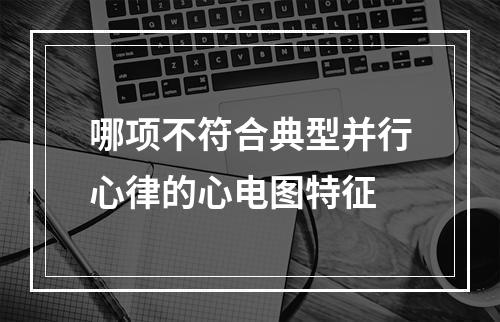 哪项不符合典型并行心律的心电图特征